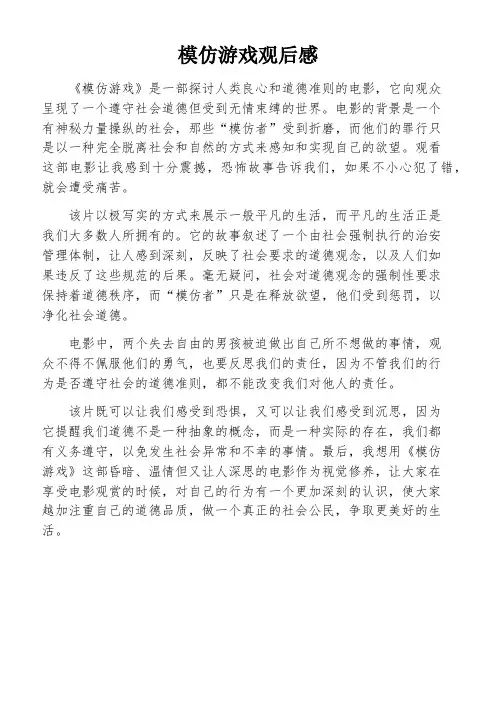 模仿游戏观后感

《模仿游戏》是一部探讨人类良心和道德准则的电影，它向观众呈现了一个遵守社会道德但受到无情束缚的世界。电影的背景是一个有神秘力量操纵的社会，那些“模仿者”受到折磨，而他们的罪行只是以一种完全脱离社会和自然的方式来感知和实现自己的欲望。观看这部电影让我感到十分震撼，恐怖故事告诉我们，如果不小心犯了错，就会遭受痛苦。

该片以极写实的方式来展示一般平凡的生活，而平凡的生活正是我们大多数人所拥有的。它的故事叙述了一个由社会强制执行的治安管理体制，让人感到深刻，反映了社会要求的道德观念，以及人们如果违反了这些规范的后果。毫无疑问，社会对道德观念的强制性要求保持着道德秩序，而“模仿者”只是在释放欲望，他们受到惩罚，以净化社会道德。

电影中，两个失去自由的男孩被迫做出自己所不想做的事情，观众不得不佩服他们的勇气，也要反思我们的责任，因为不管我们的行为是否遵守社会的道德准则，都不能改变我们对他人的责任。

该片既可以让我们感受到恐惧，又可以让我们感受到沉思，因为它提醒我们道德不是一种抽象的概念，而是一种实际的存在，我们都有义务遵守，以免发生社会异常和不幸的事情。最后，我想用《模仿游戏》这部昏暗、温情但又让人深思的电影作为视觉修养，让大家在享受电影观赏的时候，对自己的行为有一个更加深刻的认识，使大家越加注重自己的道德品质，做一个真正的社会公民，争取更美好的生活。